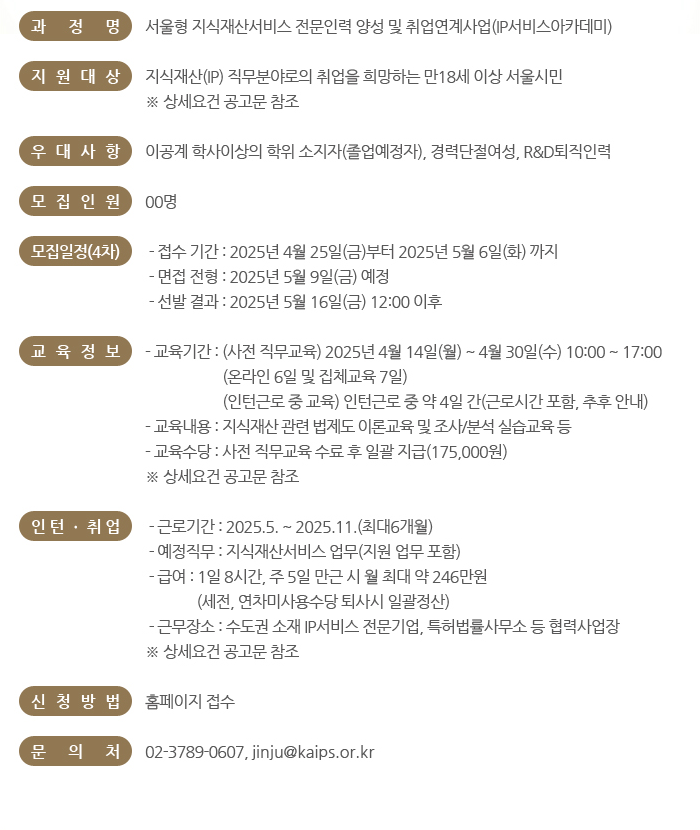 과 정 명
서울형 지식재산서비스 전문인력 양성 및 취업연계사업(IP서비스아카데미)

지 원 대 상
지식재산(IP) 직무분야로의 취업을 희망하는 만18세 이상 서울시민
※ 상세요건 공고문 참조

우 대 사 항
이공계 학사이상의 학위 소지자(졸업예정자), 경력단절여성, R&D퇴직인력

모 집 인 원
00명

모집일정(4차)
- 접수 기간 : 2025년 4월 25일(금)부터 2025년 5월 6일(화) 까지
- 면접 전형 : 2025년 5월 9일(금) 예정
- 선발 결과 : 2025년 5월 16일(금) 12:00 이후

교 육 정 보
- 교육기간 : (사전 직무교육) 2025년 4월 14일(월) ~ 4월 30일(수) 10:00 ~ 17:00
(온라인 6일 및 집체교육 7일)
(인턴근로 중 교육) 인턴근로 중 약 4일 간(근로시간 포함, 추후 안내)
- 교육내용 : 지식재산 관련 법제도 이론교육 및 조사/분석 실습교육 등
- 교육수당 : 사전 직무교육 수료 후 일괄 지급(175,000원)
※ 상세요건 공고문 참조

인 턴 · 취 업
- 근로기간 : 2025.5. ~ 2025.11.(최대6개월)
- 예정직무 : 지식재산서비스 업무(지원 업무 포함)
- 급여 : 1일 8시간, 주 5일 만근 시 월 최대 약 246만원
(세전, 연차미사용수당 퇴사시 일괄정산)
- 근무장소 : 수도권 소재 IP서비스 전문기업, 특허법률사무소 등 협력사업장
※ 상세요건 공고문 참조

신 청 방 법
홈페이지 접수

문 의 처
02-3789-0607, jinju@kaips.or.kr